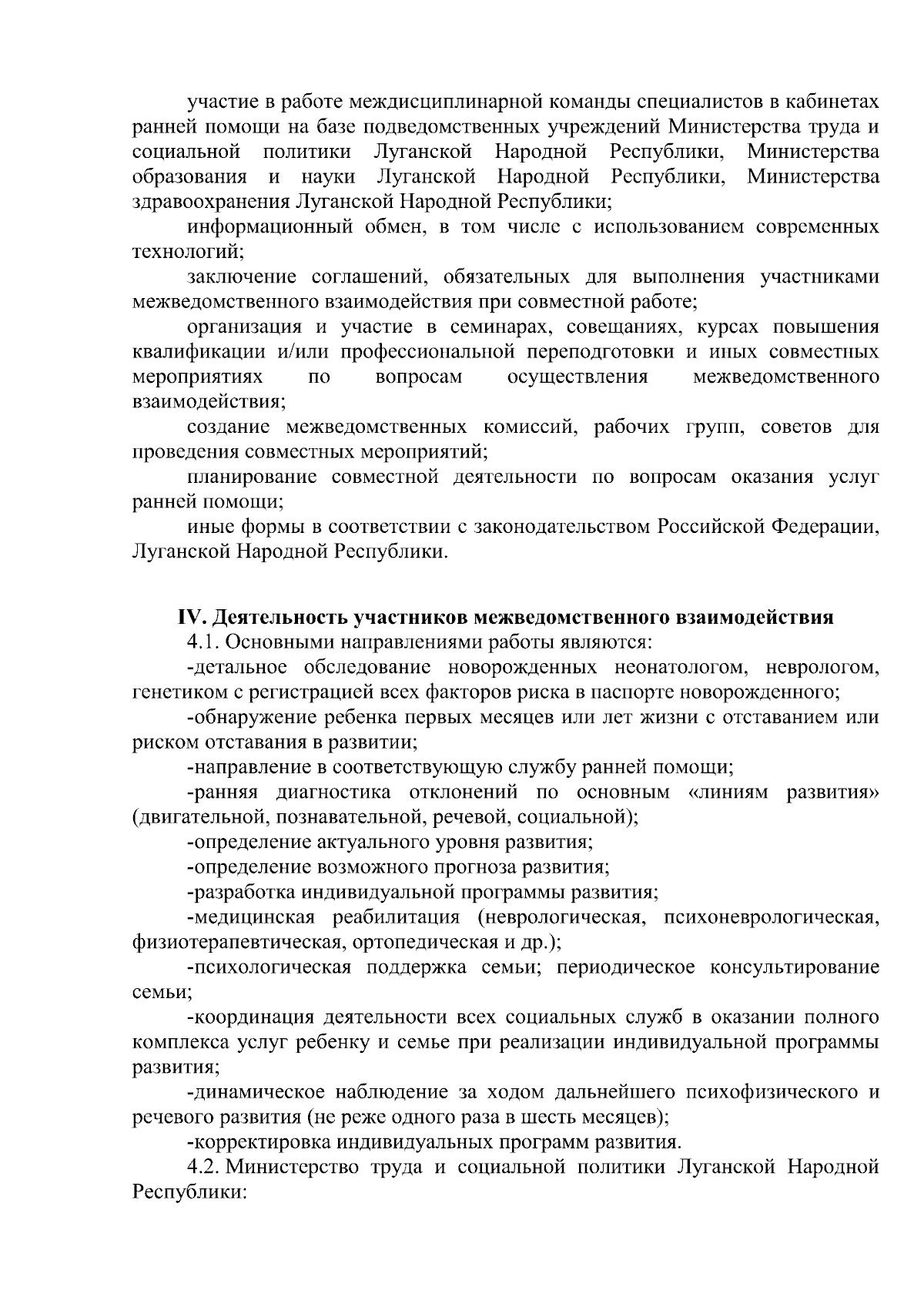 участие в работе междисциплинарной команды специалистов в кабинетах ранней помощи на базе подведомственных учреждений Министерства труда и социальной политики Луганской Народной Республики, Министерства образования и науки Луганской Народной Республики, Министерства здравоохранения Луганской Народной Республики;

информационный обмен, в том числе с использованием современных технологий;

заключение соглашений, обязательных для выполнения участниками межведомственного взаимодействия при совместной работе;

организация и участие в семинарах, совещаниях, курсах повышения квалификации и/или профессиональной переподготовки и иных совместных мероприятиях по вопросам осуществления межведомственного взаимодействия;

создание межведомственных комиссий, рабочих групп, советов для проведения совместных мероприятий;

планирование совместной деятельности по вопросам оказания услуг ранней помощи;

иные формы в соответствии с законодательством Российской Федерации, Луганской Народной Республики.

IV. Деятельность участников межведомственного взаимодействия

4.1. Основными направлениями работы являются:

-детальное обследование новорожденных неонатологом, неврологом, генетиком с регистрацией всех факторов риска в паспорте новорожденного;

-обнаружение ребенка первых месяцев или лет жизни с отставанием или риском отставания в развитии;

-направление в соответствующую службу ранней помощи;

-ранняя диагностика отклонений по основным «линиям развития» (двигательной, познавательной, речевой, социальной);

-определение актуального уровня развития;

-определение возможного прогноза развития;

-разработка индивидуальной программы развития;

-медицинская реабилитация (неврологическая, психоневрологическая, физиотерапевтическая, ортопедическая и др.);

-психологическая поддержка семьи; периодическое консультирование семьи;

-координация деятельности всех социальных служб в оказании полного комплекса услуг ребенку и семье при реализации индивидуальной программы развития;

-динамическое наблюдение за ходом дальнейшего психофизического и речевого развития (не реже одного раза в шесть месяцев);

-корректировка индивидуальных программ развития.

4.2. Министерство труда и социальной политики Луганской Народной Республики: